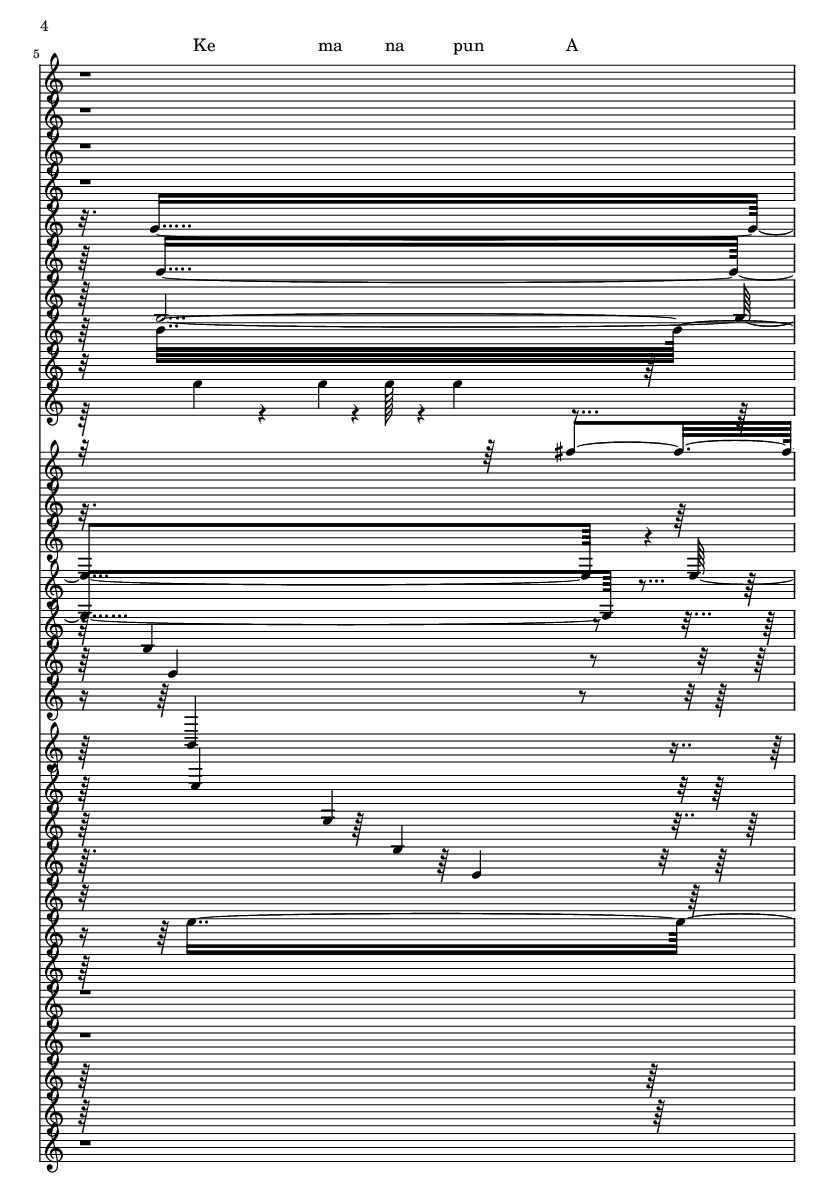 4

5

Ke ma na pun A